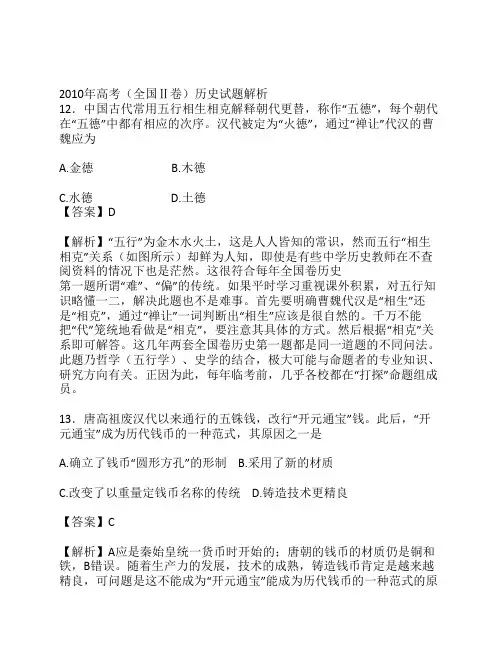 2010年高考（全国II卷）历史试题解析
12．中国古代常用五行相生相克解释朝代更替，称作“五德”，每个朝代在“五德”中都有相应的次序。汉代被定为“火德”，通过“禅让”代汉的曹魏应为

A.金德　　B.木德

C.水德　　D.土德
【答案】D

【解析】“五行”为金木水火土，这是人人皆知的常识，然而五行“相生相克”关系（如图所示）却鲜为人知，即使是有些中学历史教师在不查阅资料的情况下也是茫然。这很符合每年全国卷历史第一题所谓“难”、“偏”的传统。如果平时学习重视课外积累，对五行知识略懂一二，解决此题也不是难事。首先要明确曹魏代汉是“相生”还是“相克”，通过“禅让”一词判断出“相生”应该是很自然的。千万不能把“代”笼统地看做是“相克”，要注意其具体的方式。然后根据“相克”关系即可解答。这几年两套全国卷历史第一题都是同一道题的不同问法。此题乃哲学（五行学）、史学的结合，极大可能与命题者的专业知识、研究方向有关。正因为此，每年临考前，几乎各校都在“打探”命题组成员。

13．唐高祖废汉代以来通行的五铢钱，改行“开元通宝”钱。此后，“开元通宝”成为历代钱币的一种范式，其原因之一是

A.确立了钱币“圆形方孔”的形制　B.采用了新的材质

C.改变了以重量定钱币名称的传统　D.铸造技术更精良

【答案】C

【解析】A应是秦始皇统一货币时开始的；唐朝的钱币的材质仍是铜和铁，B错误。随着生产力的发展，技术的成熟，铸造钱币肯定是越来越精良，可问题是这不能成为“开元通宝”能成为历代钱币的一种范式的原